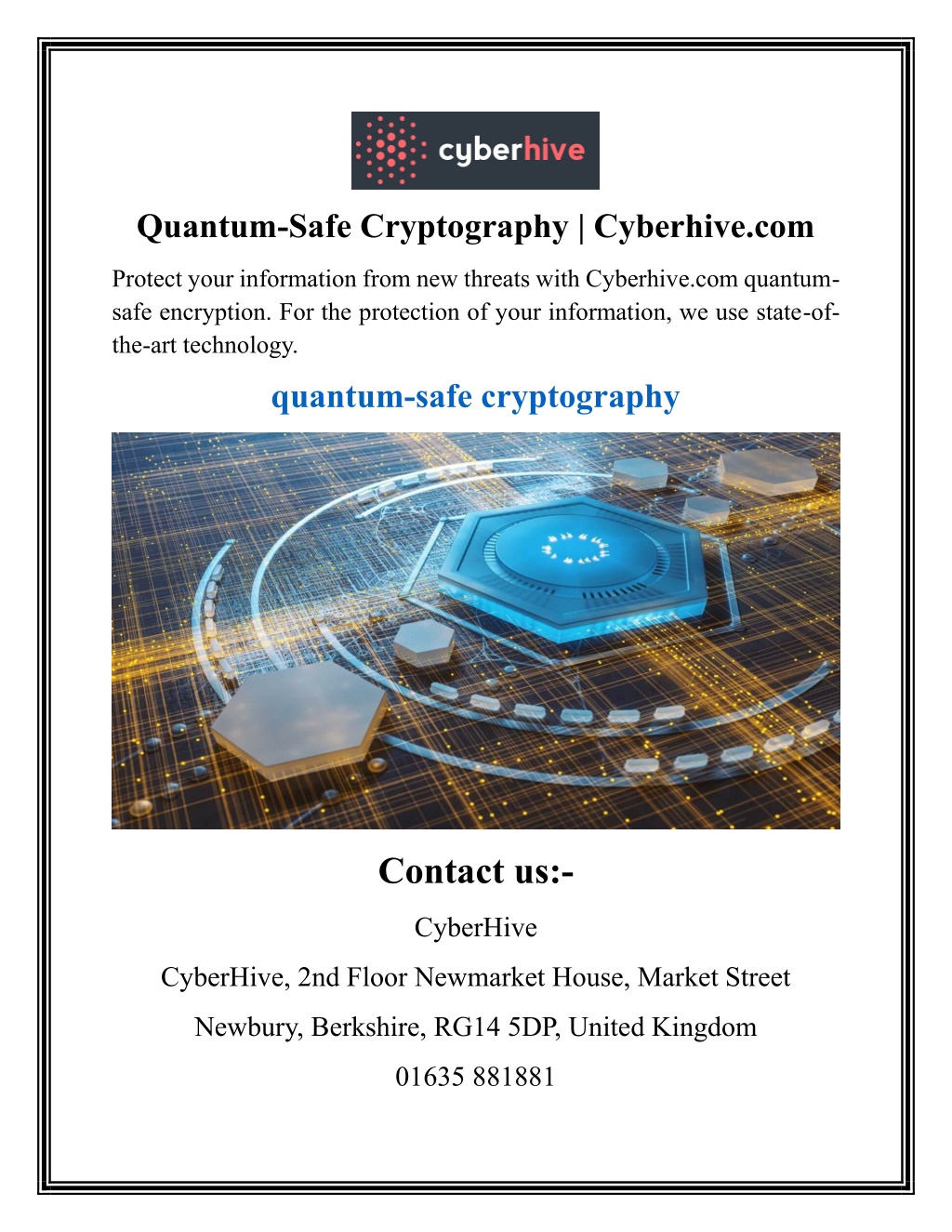 cyberhive

Quantum-Safe Cryptography | Cyberhive.com

Protect your information from new threats with Cyberhive.com quantum-safe encryption. For the protection of your information, we use state-of-the-art technology.

quantum-safe cryptography

Contact us:-

CyberHive

CyberHive, 2nd Floor Newmarket House, Market Street

Newbury, Berkshire, RG14 5DP, United Kingdom

01635 881881